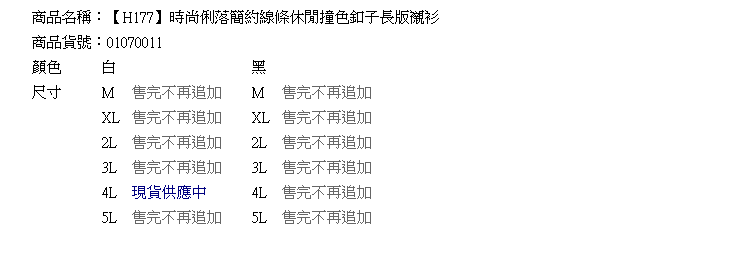 商品名稱：【H177】時尚俐落簡約線條休閒撞色釦子長版襯衫
商品貨號：01070011

| 顏色 | 白 | | 黑 | |
|---|---|---|---|---|
| 尺寸 | M | 售完不再追加 | M | 售完不再追加 |
| | XL | 售完不再追加 | XL | 售完不再追加 |
| | 2L | 售完不再追加 | 2L | 售完不再追加 |
| | 3L | 售完不再追加 | 3L | 售完不再追加 |
| | 4L | 現貨供應中 | 4L | 售完不再追加 |
| | 5L | 售完不再追加 | 5L | 售完不再追加 |